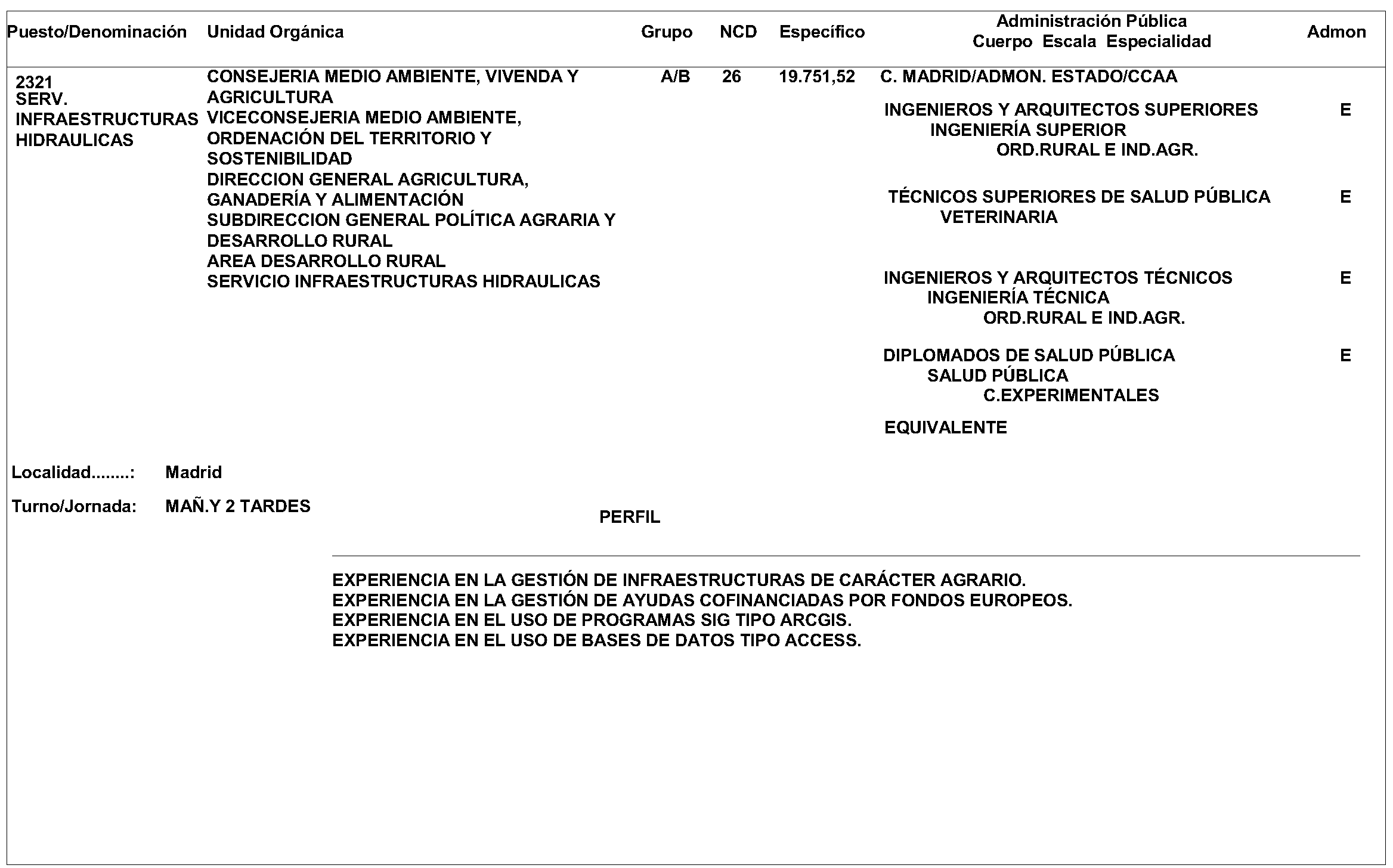 | Puesto/Denominación | Unidad Orgánica | Grupo | NCD | Específico | Administración Pública Cuerpo Escala Especialidad | Admon |
|---|---|---|---|---|---|---|
| 2321 SERV. INFRAESTRUCTURAS HIDRAULICAS | CONSEJERIA MEDIO AMBIENTE, VIVENDA Y AGRICULTURA VICECONSEJERIA MEDIO AMBIENTE, ORDENACIÓN DEL TERRITORIO Y SOSTENIBILIDAD DIRECCION GENERAL AGRICULTURA, GANADERÍA Y ALIMENTACIÓN SUBDIRECCION GENERAL POLÍTICA AGRARIA Y DESARROLLO RURAL AREA DESARROLLO RURAL SERVICIO INFRAESTRUCTURAS HIDRAULICAS | A/B | 26 | 19.751,52 | C. MADRID/ADMON. ESTADO/CCAA | |
| | | | | | INGENIEROS Y ARQUITECTOS SUPERIORES INGENIERÍA SUPERIOR ORD.RURAL E IND.AGR. | E |
| | | | | | TÉCNICOS SUPERIORES DE SALUD PÚBLICA VETERINARIA | E |
| | | | | | INGENIEROS Y ARQUITECTOS TÉCNICOS INGENIERÍA TÉCNICA ORD.RURAL E IND.AGR. | E |
| | | | | | DIPLOMADOS DE SALUD PÚBLICA SALUD PÚBLICA C.EXPERIMENTALES | E |
| | | | | | EQUIVALENTE | |

Localidad........: Madrid

Turno/Jornada: MAÑ.Y 2 TARDES

PERFIL

EXPERIENCIA EN LA GESTIÓN DE INFRAESTRUCTURAS DE CARÁCTER AGRARIO.
EXPERIENCIA EN LA GESTIÓN DE AYUDAS COFINANCIADAS POR FONDOS EUROPEOS.
EXPERIENCIA EN EL USO DE PROGRAMAS SIG TIPO ARCGIS.
EXPERIENCIA EN EL USO DE BASES DE DATOS TIPO ACCESS.